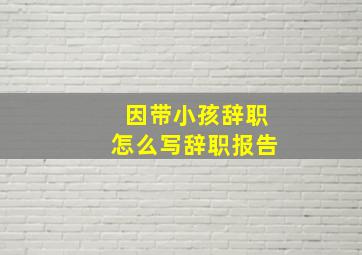 因带小孩辞职
怎么写辞职报告